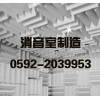 消音室制造

0592-2039953